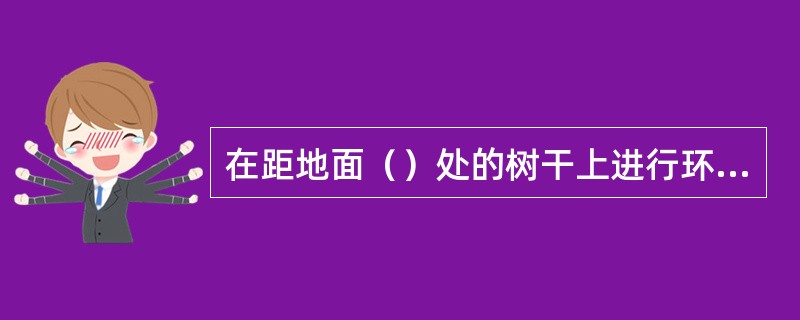 在距地面（）处的树干上进行环...